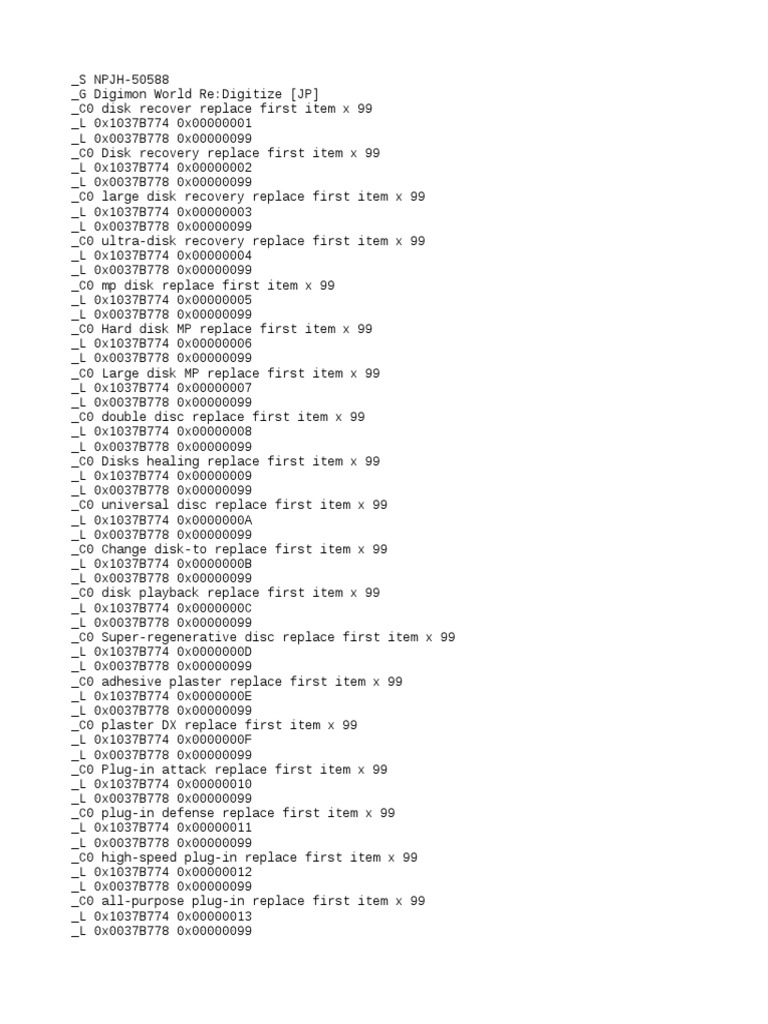 _S NPJH-50588
_G Digimon World Re:Digitize [JP]
_C0 disk recover replace first item x 99
_L 0x1037B774 0x00000001
_L 0x0037B778 0x00000099
_C0 Disk recovery replace first item x 99
_L 0x1037B774 0x00000002
_L 0x0037B778 0x00000099
_C0 large disk recovery replace first item x 99
_L 0x1037B774 0x00000003
_L 0x0037B778 0x00000099
_C0 ultra-disk recovery replace first item x 99
_L 0x1037B774 0x00000004
_L 0x0037B778 0x00000099
_C0 mp disk replace first item x 99
_L 0x1037B774 0x00000005
_L 0x0037B778 0x00000099
_C0 Hard disk MP replace first item x 99
_L 0x1037B774 0x00000006
_L 0x0037B778 0x00000099
_C0 Large disk MP replace first item x 99
_L 0x1037B774 0x00000007
_L 0x0037B778 0x00000099
_C0 double disc replace first item x 99
_L 0x1037B774 0x00000008
_L 0x0037B778 0x00000099
_C0 Disks healing replace first item x 99
_L 0x1037B774 0x00000009
_L 0x0037B778 0x00000099
_C0 universal disc replace first item x 99
_L 0x1037B774 0x0000000A
_L 0x0037B778 0x00000099
_C0 Change disk-to replace first item x 99
_L 0x1037B774 0x0000000B
_L 0x0037B778 0x00000099
_C0 disk playback replace first item x 99
_L 0x1037B774 0x0000000C
_L 0x0037B778 0x00000099
_C0 Super-regenerative disc replace first item x 99
_L 0x1037B774 0x0000000D
_L 0x0037B778 0x00000099
_C0 adhesive plaster replace first item x 99
_L 0x1037B774 0x0000000E
_L 0x0037B778 0x00000099
_C0 plaster DX replace first item x 99
_L 0x1037B774 0x0000000F
_L 0x0037B778 0x00000099
_C0 Plug-in attack replace first item x 99
_L 0x1037B774 0x00000010
_L 0x0037B778 0x00000099
_C0 plug-in defense replace first item x 99
_L 0x1037B774 0x00000011
_L 0x0037B778 0x00000099
_C0 high-speed plug-in replace first item x 99
_L 0x1037B774 0x00000012
_L 0x0037B778 0x00000099
_C0 all-purpose plug-in replace first item x 99
_L 0x1037B774 0x00000013
_L 0x0037B778 0x00000099